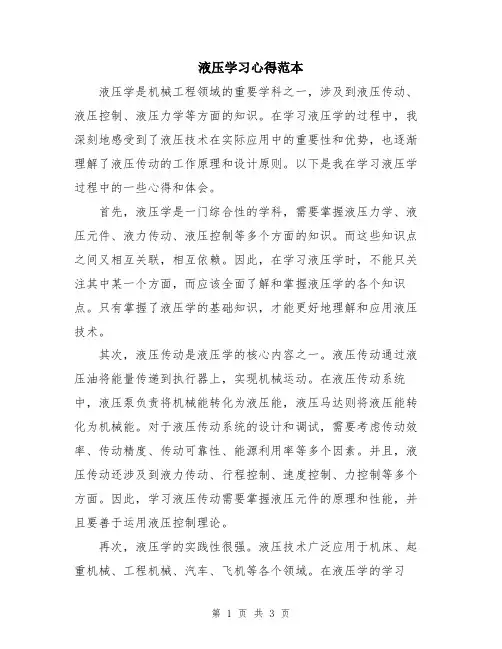 液压学习心得范本

液压学是机械工程领域的重要学科之一，涉及到液压传动、液压控制、液压力学等方面的知识。在学习液压学的过程中，我深刻地感受到了液压技术在实际应用中的重要性和优势，也逐渐理解了液压传动的工作原理和设计原则。以下是我在学习液压学过程中的一些心得和体会。

首先，液压学是一门综合性的学科，需要掌握液压力学、液压元件、液力传动、液压控制等多个方面的知识。而这些知识点之间又相互关联，相互依赖。因此，在学习液压学时，不能只关注其中某一个方面，而应该全面了解和掌握液压学的各个知识点。只有掌握了液压学的基础知识，才能更好地理解和应用液压技术。

其次，液压传动是液压学的核心内容之一。液压传动通过液压油将能量传递到执行器上，实现机械运动。在液压传动系统中，液压泵负责将机械能转化为液压能，液压马达则将液压能转化为机械能。对于液压传动系统的设计和调试，需要考虑传动效率、传动精度、传动可靠性、能源利用率等多个因素。并且，液压传动还涉及到液力传动、行程控制、速度控制、力控制等多个方面。因此，学习液压传动需要掌握液压元件的原理和性能，并且要善于运用液压控制理论。

再次，液压学的实践性很强。液压技术广泛应用于机床、起重机械、工程机械、汽车、飞机等各个领域。在液压学的学习

第 1 页 共 3 页